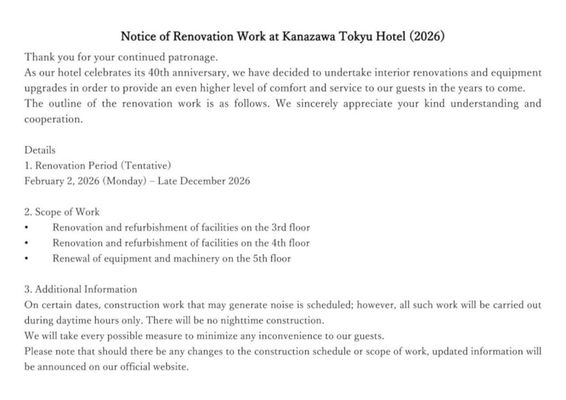 Notice of Renovation Work at Kanazawa Tokyu Hotel (2026)

Thank you for your continued patronage.
As our hotel celebrates its 40th anniversary, we have decided to undertake interior renovations and equipment upgrades in order to provide an even higher level of comfort and service to our guests in the years to come.
The outline of the renovation work is as follows. We sincerely appreciate your kind understanding and cooperation.

Details
1. Renovation Period (Tentative)
February 2, 2026 (Monday) – Late December 2026

2. Scope of Work
• Renovation and refurbishment of facilities on the 3rd floor
• Renovation and refurbishment of facilities on the 4th floor
• Renewal of equipment and machinery on the 5th floor

3. Additional Information
On certain dates, construction work that may generate noise is scheduled; however, all such work will be carried out during daytime hours only. There will be no nighttime construction.
We will take every possible measure to minimize any inconvenience to our guests.
Please note that should there be any changes to the construction schedule or scope of work, updated information will be announced on our official website.